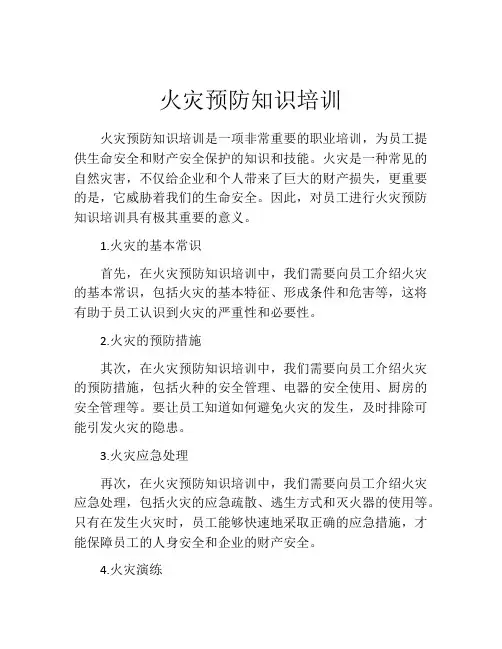 火灾预防知识培训

火灾预防知识培训是一项非常重要的职业培训，为员工提供生命安全和财产安全保护的知识和技能。火灾是一种常见的自然灾害，不仅给企业和个人带来了巨大的财产损失，更重要的是，它威胁着我们的生命安全。因此，对员工进行火灾预防知识培训具有极其重要的意义。

1.火灾的基本常识

首先，在火灾预防知识培训中，我们需要向员工介绍火灾的基本常识，包括火灾的基本特征、形成条件和危害等，这将有助于员工认识到火灾的严重性和必要性。

2.火灾的预防措施

其次，在火灾预防知识培训中，我们需要向员工介绍火灾的预防措施，包括火种的安全管理、电器的安全使用、厨房的安全管理等。要让员工知道如何避免火灾的发生，及时排除可能引发火灾的隐患。

3.火灾应急处理

再次，在火灾预防知识培训中，我们需要向员工介绍火灾应急处理，包括火灾的应急疏散、逃生方式和灭火器的使用等。只有在发生火灾时，员工能够快速地采取正确的应急措施，才能保障员工的人身安全和企业的财产安全。

4.火灾演练